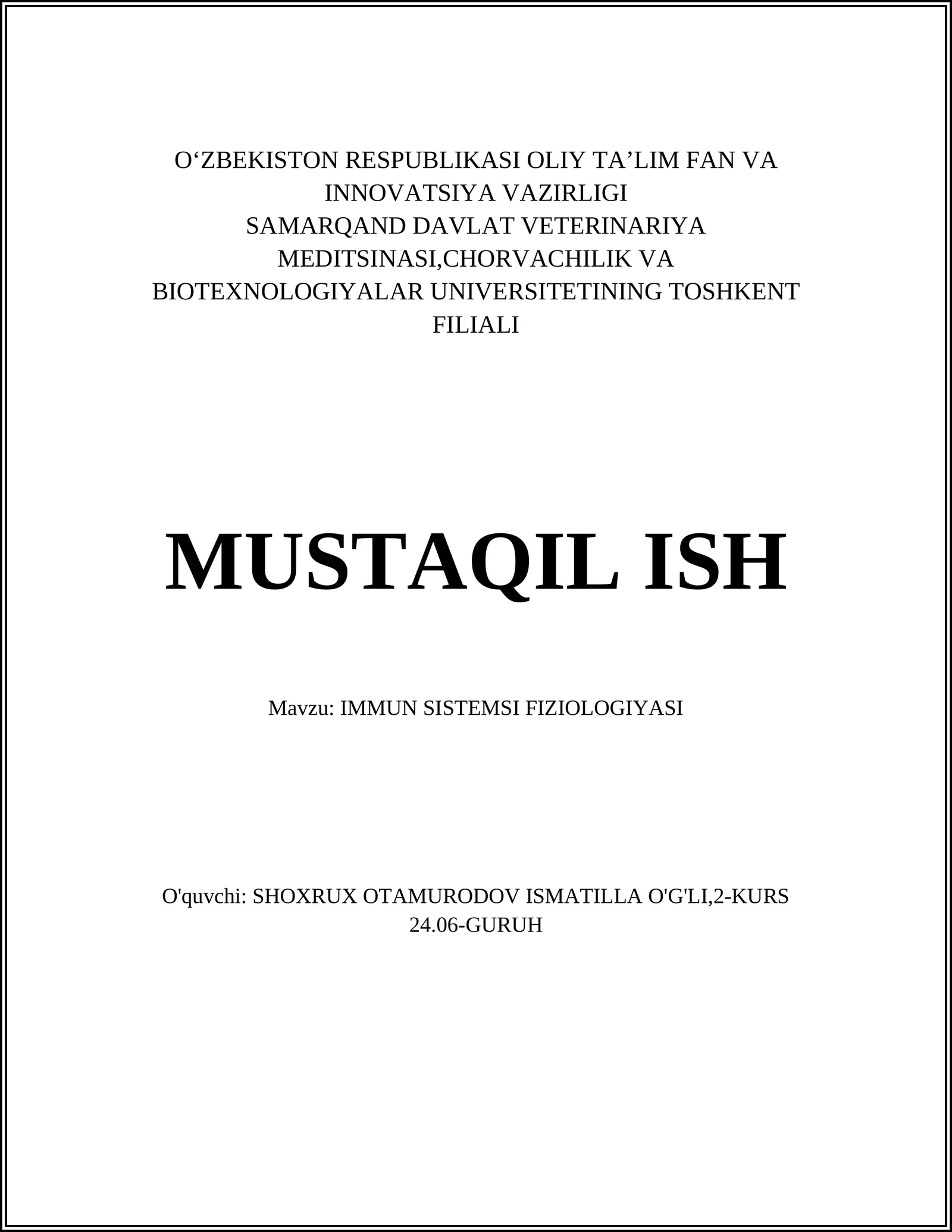 O‘ZBEKISTON RESPUBLIKASI OLIY TA’LIM FAN VA INNOVATSIYA VAZIRLIGI
SAMARQAND DAVLAT VETERINARIYA MEDITSINASI,CHORVACHILIK VA BIOTEXNOLOGIYALAR UNIVERSITETINING TOSHKENT FILIALI

MUSTAQIL ISH

Mavzu: IMMUN SISTEMSI FIZIOLOGIYASI

O'quvchi: SHOXRUX OTAMURODOV ISMATILLA O'G'LI,2-KURS 24.06-GURUH